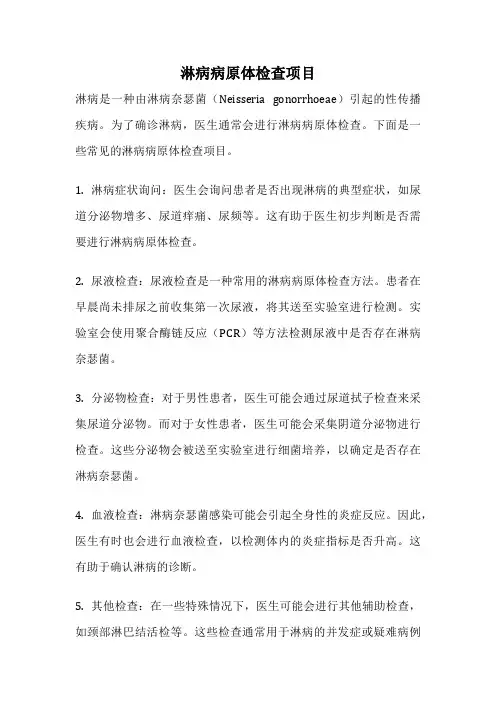 淋病病原体检查项目

淋病是一种由淋病奈瑟菌（Neisseria gonorrhoeae）引起的性传播疾病。为了确诊淋病，医生通常会进行淋病病原体检查。下面是一些常见的淋病病原体检查项目。

1. 淋病症状询问：医生会询问患者是否出现淋病的典型症状，如尿道分泌物增多、尿道痒痛、尿频等。这有助于医生初步判断是否需要进行淋病病原体检查。

2. 尿液检查：尿液检查是一种常用的淋病病原体检查方法。患者在早晨尚未排尿之前收集第一次尿液，将其送至实验室进行检测。实验室会使用聚合酶链反应（PCR）等方法检测尿液中是否存在淋病奈瑟菌。

3. 分泌物检查：对于男性患者，医生可能会通过尿道拭子检查来采集尿道分泌物。而对于女性患者，医生可能会采集阴道分泌物进行检查。这些分泌物会被送至实验室进行细菌培养，以确定是否存在淋病奈瑟菌。

4. 血液检查：淋病奈瑟菌感染可能会引起全身性的炎症反应。因此，医生有时也会进行血液检查，以检测体内的炎症指标是否升高。这有助于确认淋病的诊断。

5. 其他检查：在一些特殊情况下，医生可能会进行其他辅助检查，如颈部淋巴结活检等。这些检查通常用于淋病的并发症或疑难病例